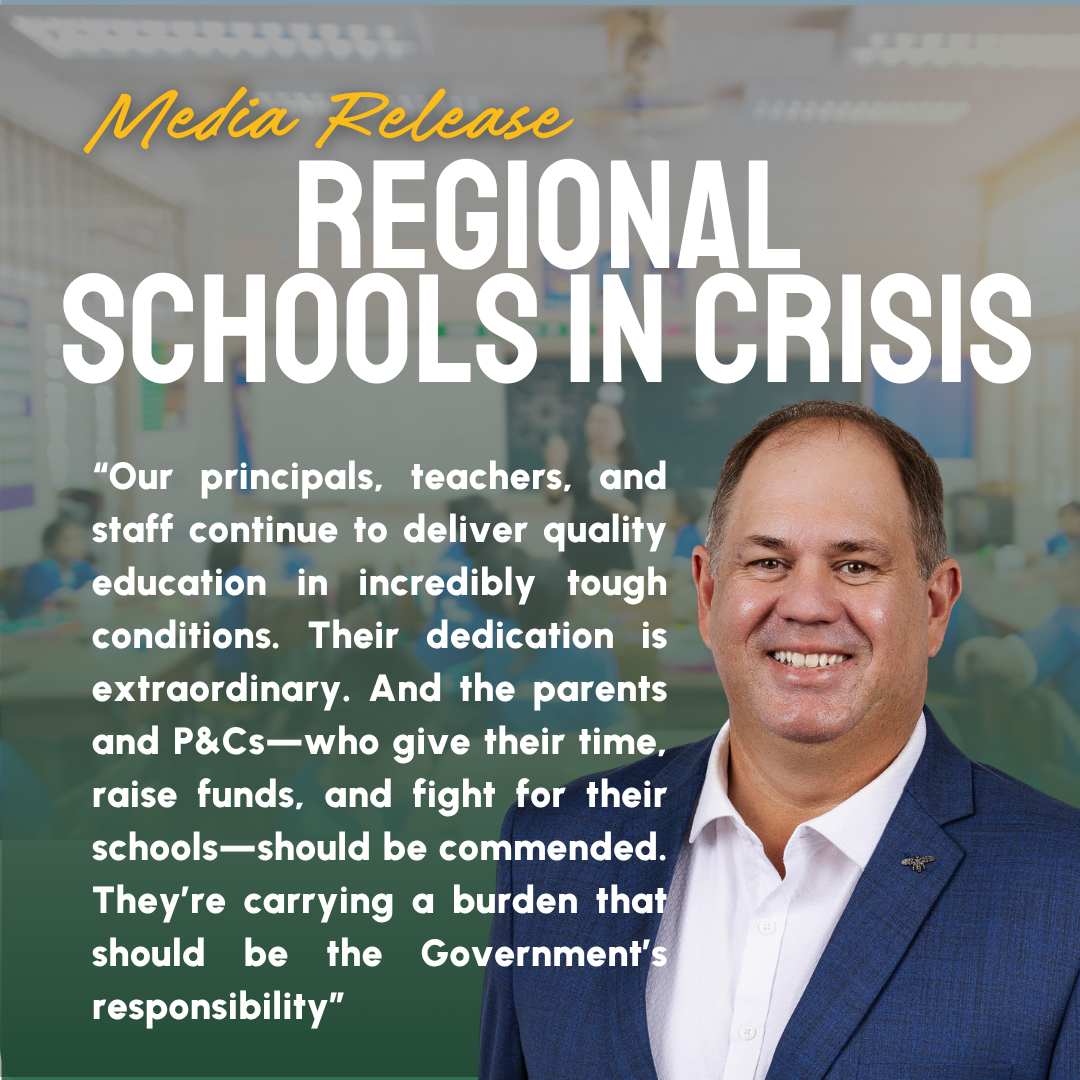 Media Release

REGIONAL SCHOOLS IN CRISIS

"Our principals, teachers, and staff continue to deliver quality education in incredibly tough conditions. Their dedication is extraordinary. And the parents and P&Cs—who give their time, raise funds, and fight for their schools—should be commended. They're carrying a burden that should be the Government's responsibility"